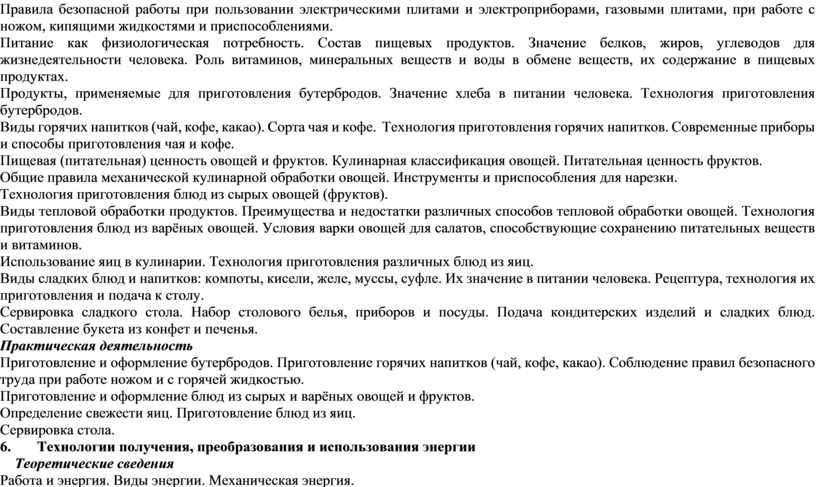 Правила безопасной работы при пользовании электрическими плитами и электроприборами, газовыми плитами, при работе с ножом, кипящими жидкостями и приспособлениями.
Питание как физиологическая потребность. Состав пищевых продуктов. Значение белков, жиров, углеводов для жизнедеятельности человека. Роль витаминов, минеральных веществ и воды в обмене веществ, их содержание в пищевых продуктах.
Продукты, применяемые для приготовления бутербродов. Значение хлеба в питании человека. Технология приготовления бутербродов.
Виды горячих напитков (чай, кофе, какао). Сорта чая и кофе. Технология приготовления горячих напитков. Современные приборы и способы приготовления чая и кофе.
Пищевая (питательная) ценность овощей и фруктов. Кулинарная классификация овощей. Питательная ценность фруктов.
Общие правила механической кулинарной обработки овощей. Инструменты и приспособления для нарезки.
Технология приготовления блюд из сырых овощей (фруктов).
Виды тепловой обработки продуктов. Преимущества и недостатки различных способов тепловой обработки овощей. Технология приготовления блюд из варёных овощей. Условия варки овощей для салатов, способствующие сохранению питательных веществ и витаминов.
Использование яиц в кулинарии. Технология приготовления различных блюд из яиц.
Виды сладких блюд и напитков: компоты, кисели, желе, муссы, суфле. Их значение в питании человека. Рецептура, технология их приготовления и подача к столу.
Сервировка сладкого стола. Набор столового белья, приборов и посуды. Подача кондитерских изделий и сладких блюд. Составление букета из конфет и печенья.
Практическая деятельность
Приготовление и оформление бутербродов. Приготовление горячих напитков (чай, кофе, какао). Соблюдение правил безопасного труда при работе ножом и с горячей жидкостью.
Приготовление и оформление блюд из сырых и варёных овощей и фруктов.
Определение свежести яиц. Приготовление блюд из яиц.
Сервировка стола.
6. Технологии получения, преобразования и использования энергии
Теоретические сведения
Работа и энергия. Виды энергии. Механическая энергия.